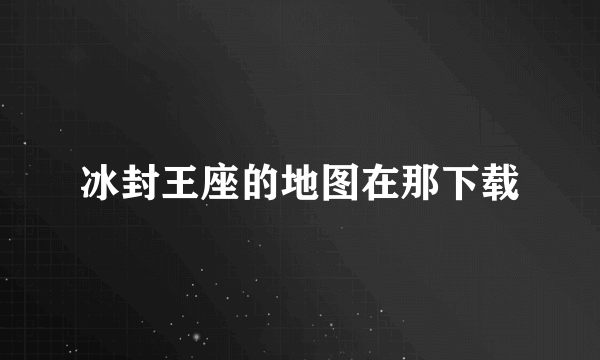 冰封王座的地图在那下载